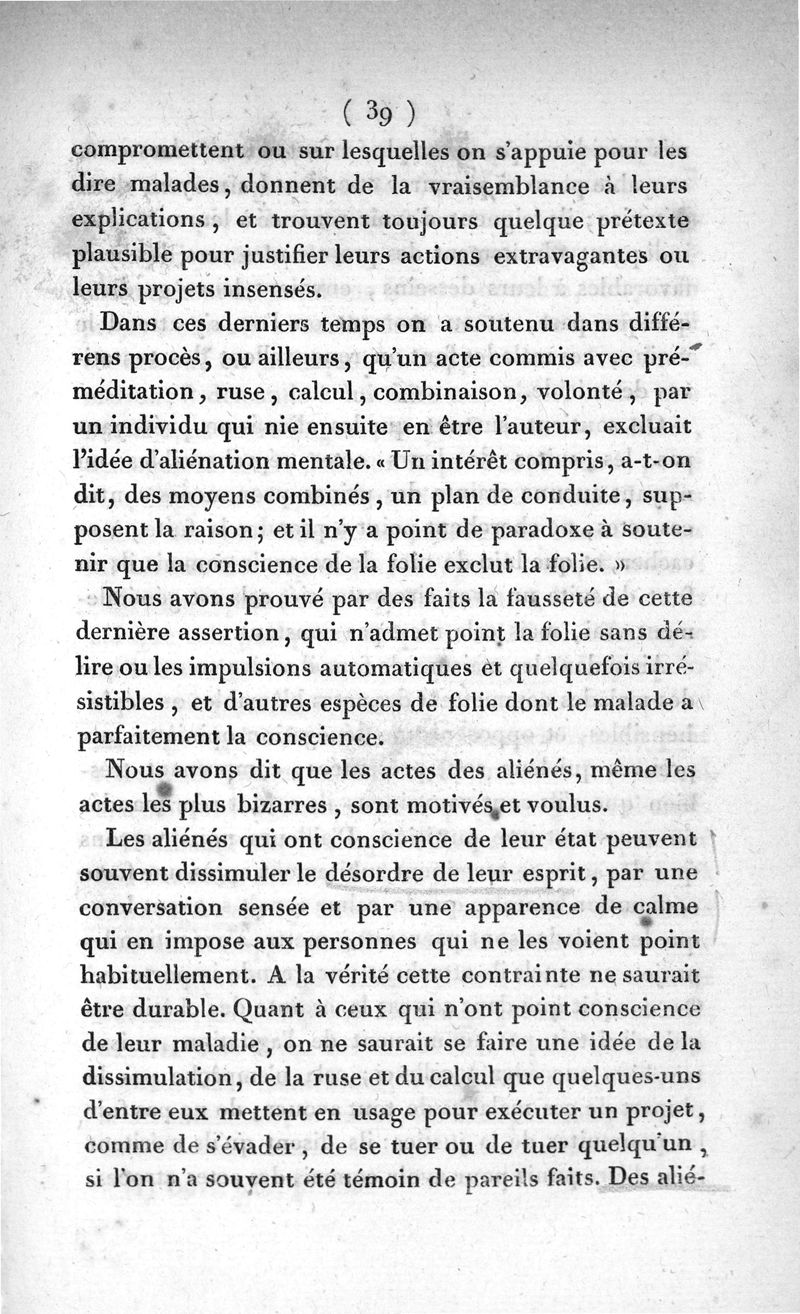 ( 39 )

compromettent ou sur lesquelles on s'appuie pour les dire malades, donnent de la vraisemblance à leurs explications, et trouvent toujours quelque prétexte plausible pour justifier leurs actions extravagantes ou leurs projets insensés.

Dans ces derniers temps on a soutenu dans différens procès, ou ailleurs, qu'un acte commis avec préméditation, ruse, calcul, combinaison, volonté, par un individu qui nie ensuite en être l'auteur, excluait l'idée d'aliénation mentale. « Un intérêt compris, a-t-on dit, des moyens combinés, un plan de conduite, supposent la raison; et il n'y a point de paradoxe à soutenir que la conscience de la folie exclut la folie. »

Nous avons prouvé par des faits la fausseté de cette dernière assertion, qui n'admet point la folie sans délire ou les impulsions automatiques et quelquefois irrésistibles, et d'autres espèces de folie dont le malade a parfaitement la conscience.

Nous avons dit que les actes des aliénés, même les actes les plus bizarres, sont motivés et voulus.

Les aliénés qui ont conscience de leur état peuvent souvent dissimuler le désordre de leur esprit, par une conversation sensée et par une apparence de calme qui en impose aux personnes qui ne les voient point habituellement. A la vérité cette contrainte ne saurait être durable. Quant à ceux qui n'ont point conscience de leur maladie, on ne saurait se faire une idée de la dissimulation, de la ruse et du calcul que quelques-uns d'entre eux mettent en usage pour exécuter un projet, comme de s'évader, de se tuer ou de tuer quelqu'un, si l'on n'a souvent été témoin de pareils faits. Des alié-